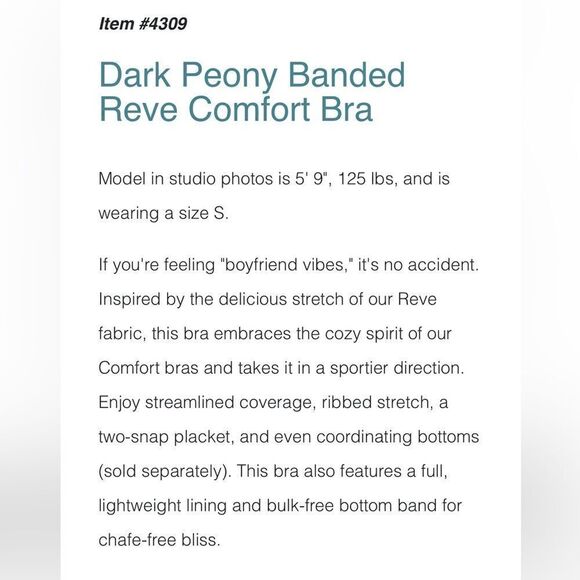 Item #4309

Dark Peony Banded Reve Comfort Bra

Model in studio photos is 5' 9", 125 lbs, and is wearing a size S.

If you're feeling "boyfriend vibes," it's no accident. Inspired by the delicious stretch of our Reve fabric, this bra embraces the cozy spirit of our Comfort bras and takes it in a sportier direction. Enjoy streamlined coverage, ribbed stretch, a two-snap placket, and even coordinating bottoms (sold separately). This bra also features a full, lightweight lining and bulk-free bottom band for chafe-free bliss.